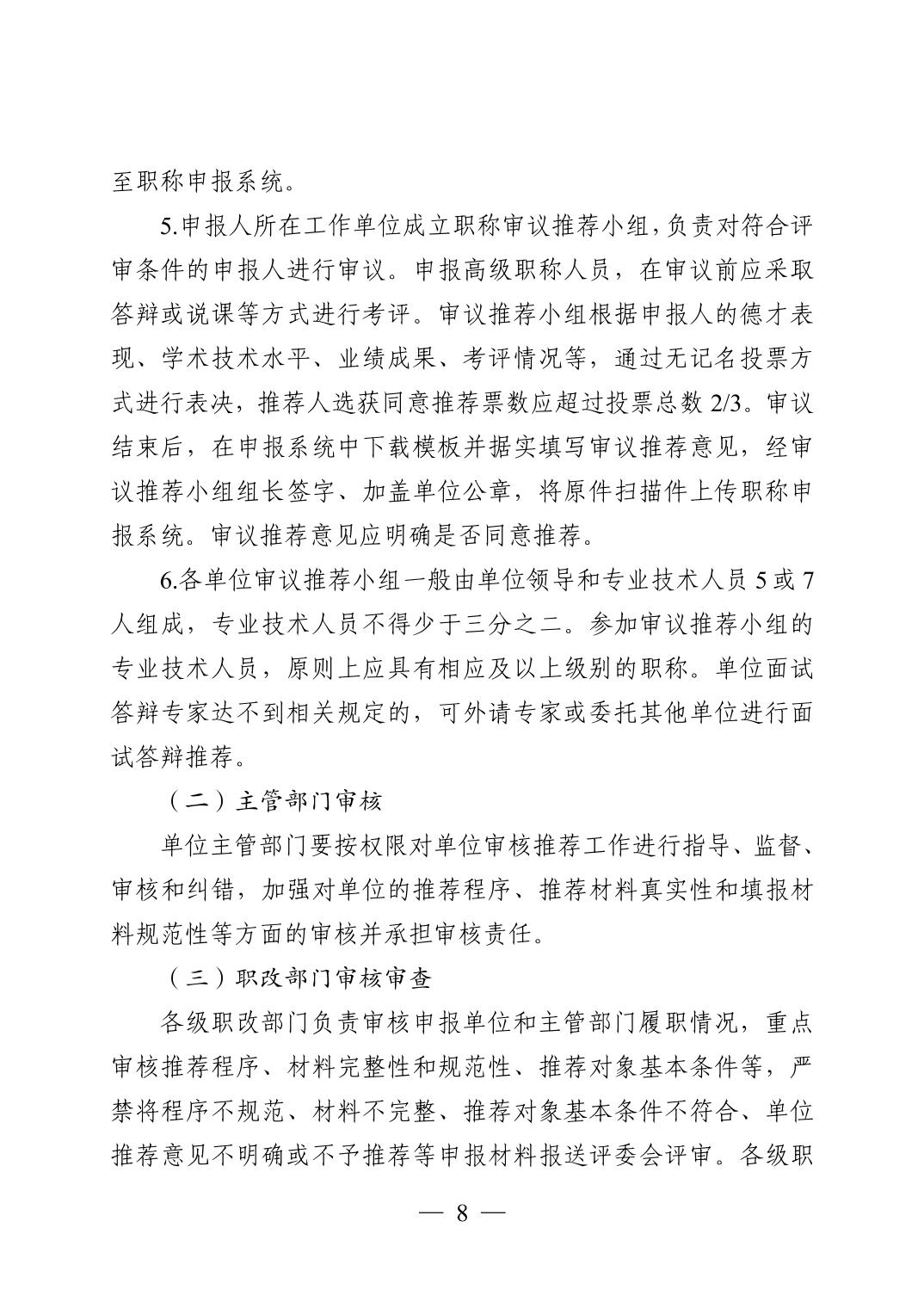 至职称申报系统。

5.申报人所在工作单位成立职称审议推荐小组，负责对符合评审条件的申报人进行审议。申报高级职称人员，在审议前应采取答辩或说课等方式进行考评。审议推荐小组根据申报人的德才表现、学术技术水平、业绩成果、考评情况等，通过无记名投票方式进行表决，推荐人选获同意推荐票数应超过投票总数 2/3。审议结束后，在申报系统中下载模板并据实填写审议推荐意见，经审议推荐小组组长签字、加盖单位公章，将原件扫描件上传职称申报系统。审议推荐意见应明确是否同意推荐。

6.各单位审议推荐小组一般由单位领导和专业技术人员 5 或 7 人组成，专业技术人员不得少于三分之二。参加审议推荐小组的专业技术人员，原则上应具有相应及以上级别的职称。单位面试答辩专家达不到相关规定的，可外请专家或委托其他单位进行面试答辩推荐。

（二）主管部门审核

单位主管部门要按权限对单位审核推荐工作进行指导、监督、审核和纠错，加强对单位的推荐程序、推荐材料真实性和填报材料规范性等方面的审核并承担审核责任。

（三）职改部门审核审查

各级职改部门负责审核申报单位和主管部门履职情况，重点审核推荐程序、材料完整性和规范性、推荐对象基本条件等，严禁将程序不规范、材料不完整、推荐对象基本条件不符合、单位推荐意见不明确或不予推荐等申报材料报送评委会评审。各级职

— 8 —